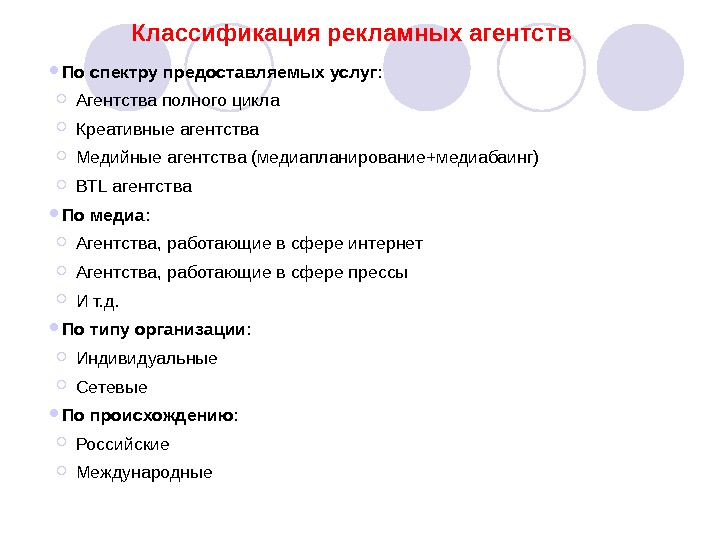 Классификация рекламных агентств

По спектру предоставляемых услуг:
Агентства полного цикла
Креативные агентства
Медийные агентства (медиапланирование+медиабаинг)
BTL агентства

По медиа:
Агентства, работающие в сфере интернет
Агентства, работающие в сфере прессы
И т.д.

По типу организации:
Индивидуальные
Сетевые

По происхождению:
Российские
Международные